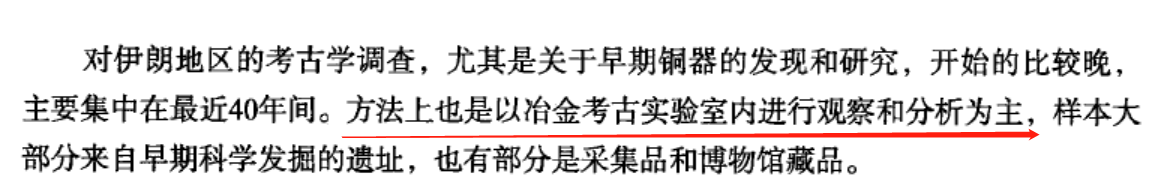 对伊朗地区的考古学调查，尤其是关于早期铜器的发现和研究，开始的比较晚，主要集中在最近40年间。方法上也是以冶金考古实验室内进行观察和分析为主，样本大部分来自早期科学发掘的遗址，也有部分是采集品和博物馆藏品。